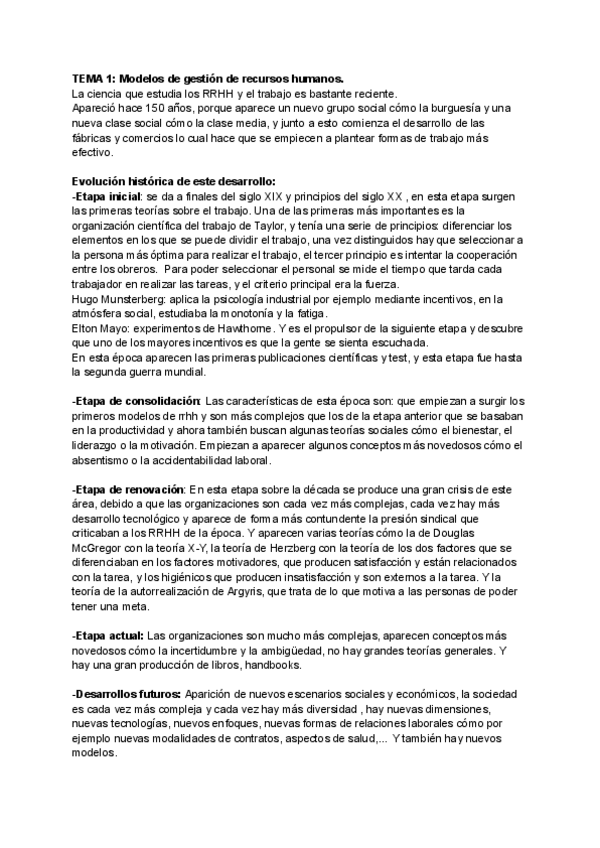 TEMA 1: Modelos de gestión de recursos humanos.
La ciencia que estudia los RRHH y el trabajo es bastante reciente.
Apareció hace 150 años, porque aparece un nuevo grupo social cómo la burguesía y una nueva clase social cómo la clase media, y junto a esto comienza el desarrollo de las fábricas y comercios lo cual hace que se empiecen a plantear formas de trabajo más efectivo.

Evolución histórica de este desarrollo:
-Etapa inicial: se da a finales del siglo XIX y principios del siglo XX , en esta etapa surgen las primeras teorías sobre el trabajo. Una de las primeras más importantes es la organización científica del trabajo de Taylor, y tenía una serie de principios: diferenciar los elementos en los que se puede dividir el trabajo, una vez distinguidos hay que seleccionar a la persona más óptima para realizar el trabajo, el tercer principio es intentar la cooperación entre los obreros. Para poder seleccionar el personal se mide el tiempo que tarda cada trabajador en realizar las tareas, y el criterio principal era la fuerza.
Hugo Munsterberg: aplica la psicología industrial por ejemplo mediante incentivos, en la atmósfera social, estudiaba la monotonía y la fatiga.
Elton Mayo: experimentos de Hawthorne. Y es el propulsor de la siguiente etapa y descubre que uno de los mayores incentivos es que la gente se sienta escuchada.
En esta época aparecen las primeras publicaciones científicas y test, y esta etapa fue hasta la segunda guerra mundial.

-Etapa de consolidación: Las características de esta época son: que empiezan a surgir los primeros modelos de rrhh y son más complejos que los de la etapa anterior que se basaban en la productividad y ahora también buscan algunas teorías sociales cómo el bienestar, el liderazgo o la motivación. Empiezan a aparecer algunos conceptos más novedosos cómo el absentismo o la accidentabilidad laboral.

-Etapa de renovación: En esta etapa sobre la década se produce una gran crisis de este área, debido a que las organizaciones son cada vez más complejas, cada vez hay más desarrollo tecnológico y aparece de forma más contundente la presión sindical que criticaban a los RRHH de la época. Y aparecen varias teorías cómo la de Douglas McGregor con la teoría X-Y, la teoría de Herzberg con la teoría de los dos factores que se diferenciaban en los factores motivadores, que producen satisfacción y están relacionados con la tarea, y los higiénicos que producen insatisfacción y son externos a la tarea. Y la teoría de la autorrealización de Argyris, que trata de lo que motiva a las personas de poder tener una meta.

-Etapa actual: Las organizaciones son mucho más complejas, aparecen conceptos más novedosos cómo la incertidumbre y la ambigüedad, no hay grandes teorías generales. Y hay una gran producción de libros, handbooks.

-Desarrollos futuros: Aparición de nuevos escenarios sociales y económicos, la sociedad es cada vez más compleja y cada vez hay más diversidad , hay nuevas dimensiones, nuevas tecnologías, nuevos enfoques, nuevas formas de relaciones laborales cómo por ejemplo nuevas modalidades de contratos, aspectos de salud,... Y también hay nuevos modelos.